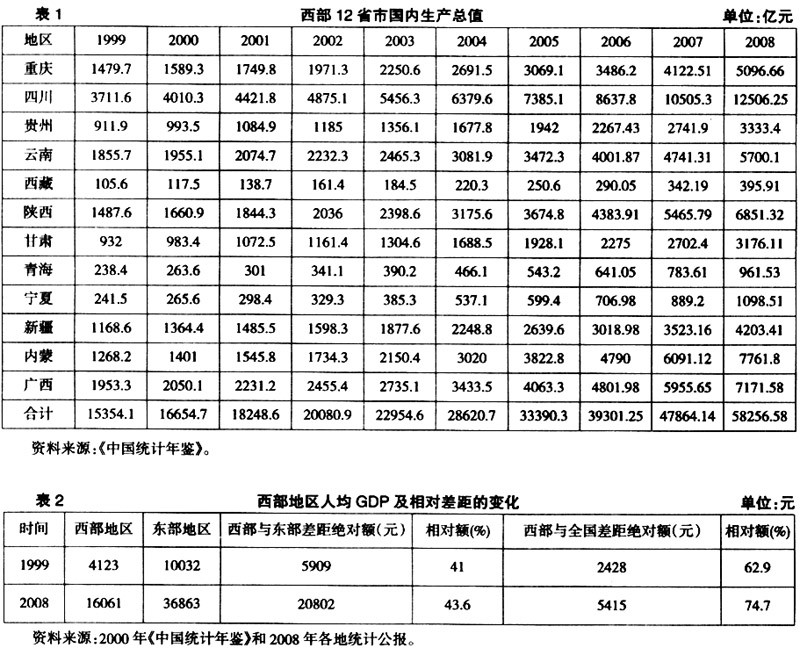 表 1　西部 12 省市国内生产总值　单位：亿元

| 地区 | 1999 | 2000 | 2001 | 2002 | 2003 | 2004 | 2005 | 2006 | 2007 | 2008 |
|---|---|---|---|---|---|---|---|---|---|---|
| 重庆 | 1479.7 | 1589.3 | 1749.8 | 1971.3 | 2250.6 | 2691.5 | 3069.1 | 3486.2 | 4122.51 | 5096.66 |
| 四川 | 3711.6 | 4010.3 | 4421.8 | 4875.1 | 5456.3 | 6379.6 | 7385.1 | 8637.8 | 10505.3 | 12506.25 |
| 贵州 | 911.9 | 993.5 | 1084.9 | 1185 | 1356.1 | 1677.8 | 1942 | 2267.43 | 2741.9 | 3333.4 |
| 云南 | 1855.7 | 1955.1 | 2074.7 | 2232.3 | 2465.3 | 3081.9 | 3472.3 | 4001.87 | 4741.31 | 5700.1 |
| 西藏 | 105.6 | 117.5 | 138.7 | 161.4 | 184.5 | 220.3 | 250.6 | 290.05 | 342.19 | 395.91 |
| 陕西 | 1487.6 | 1660.9 | 1844.3 | 2036 | 2398.6 | 3175.6 | 3674.8 | 4383.91 | 5465.79 | 6851.32 |
| 甘肃 | 932 | 983.4 | 1072.5 | 1161.4 | 1304.6 | 1688.5 | 1928.1 | 2275 | 2702.4 | 3176.11 |
| 青海 | 238.4 | 263.6 | 301 | 341.1 | 390.2 | 466.1 | 543.2 | 641.05 | 783.61 | 961.53 |
| 宁夏 | 241.5 | 265.6 | 298.4 | 329.3 | 385.3 | 537.1 | 599.4 | 706.98 | 889.2 | 1098.51 |
| 新疆 | 1168.6 | 1364.4 | 1485.5 | 1598.3 | 1877.6 | 2248.8 | 2639.6 | 3018.98 | 3523.16 | 4203.41 |
| 内蒙 | 1268.2 | 1401 | 1545.8 | 1734.3 | 2150.4 | 3020 | 3822.8 | 4790 | 6091.12 | 7761.8 |
| 广西 | 1953.3 | 2050.1 | 2231.2 | 2455.4 | 2735.1 | 3433.5 | 4063.3 | 4801.98 | 5955.65 | 7171.58 |
| 合计 | 15354.1 | 16654.7 | 18248.6 | 20080.9 | 22954.6 | 28620.7 | 33390.3 | 39301.25 | 47864.14 | 58256.58 |

资料来源：《中国统计年鉴》。

表 2　西部地区人均 GDP 及相对差距的变化　单位：元

| 时间 | 西部地区 | 东部地区 | 西部与东部差距绝对额（元） | 相对额(%) | 西部与全国差距绝对额（元） | 相对额(%) |
|---|---|---|---|---|---|---|
| 1999 | 4123 | 10032 | 5909 | 41 | 2428 | 62.9 |
| 2008 | 16061 | 36863 | 20802 | 43.6 | 5415 | 74.7 |

资料来源：2000 年《中国统计年鉴》和 2008 年各地统计公报。